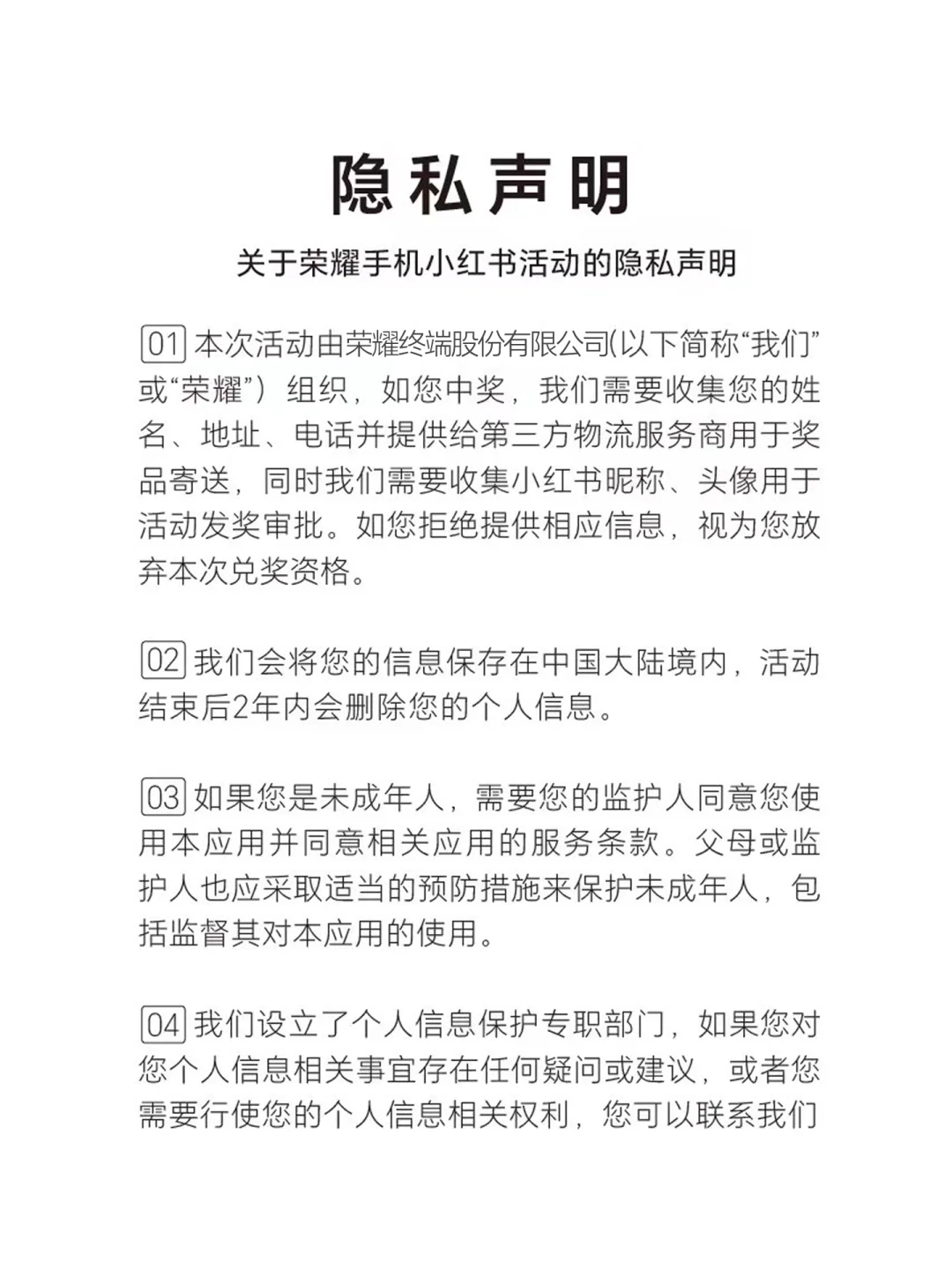 隐私声明

关于荣耀手机小红书活动的隐私声明

01 本次活动由荣耀终端股份有限公司(以下简称“我们”或“荣耀”）组织，如您中奖，我们需要收集您的姓名、地址、电话并提供给第三方物流服务商用于奖品寄送，同时我们需要收集小红书昵称、头像用于活动发奖审批。如您拒绝提供相应信息，视为您放弃本次兑奖资格。

02 我们会将您的信息保存在中国大陆境内，活动结束后2年内会删除您的个人信息。

03 如果您是未成年人，需要您的监护人同意您使用本应用并同意相关应用的服务条款。父母或监护人也应采取适当的预防措施来保护未成年人，包括监督其对本应用的使用。

04 我们设立了个人信息保护专职部门，如果您对您个人信息相关事宜存在任何疑问或建议，或者您需要行使您的个人信息相关权利，您可以联系我们